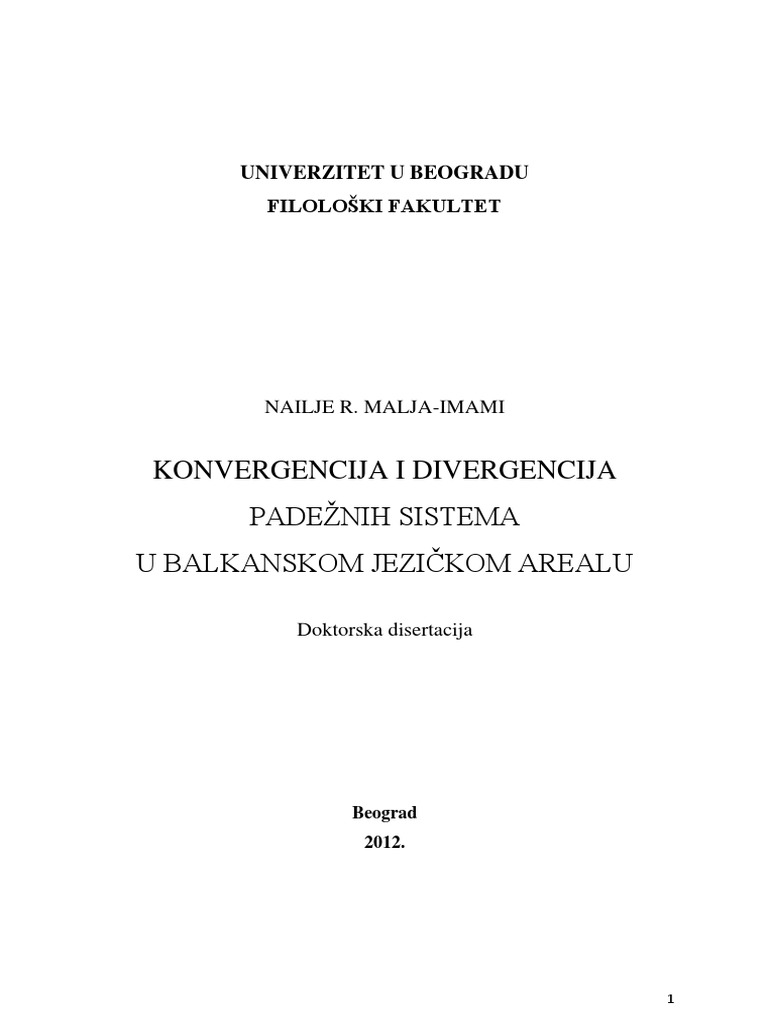 UNIVERZITET U BEOGRADU
FILOLOŠKI FAKULTET

NAILJE R. MALJA-IMAMI

KONVERGENCIJA I DIVERGENCIJA
PADEŽNIH SISTEMA
U BALKANSKOM JEZIČKOM AREALU

Doktorska disertacija

Beograd
2012.

1